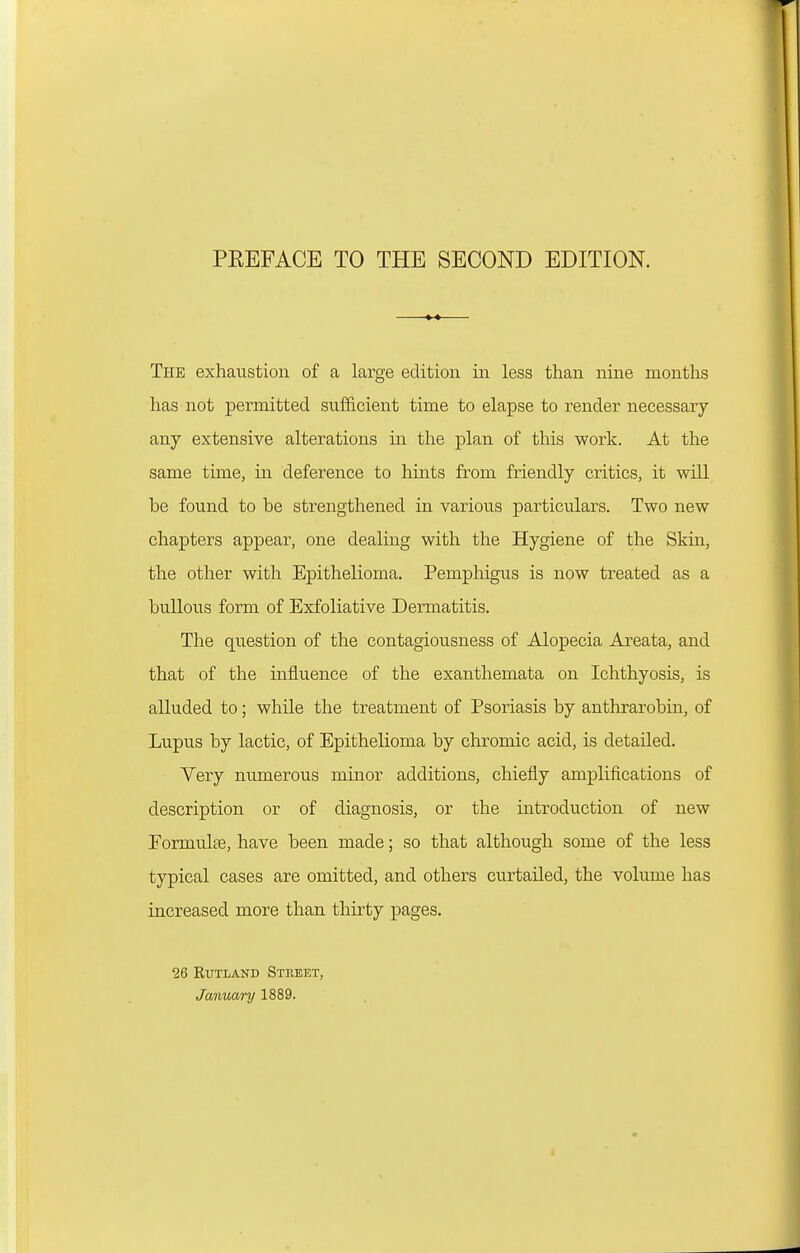 PREFACE TO THE SECOND EDITION.

The exhaustion of a large edition in less than nine months has not permitted sufficient time to elapse to render necessary any extensive alterations in the plan of this work. At the same time, in deference to hints from friendly critics, it will be found to be strengthened in various particulars. Two new chapters appear, one dealing with the Hygiene of the Skin, the other with Epithelioma. Pemphigus is now treated as a bullous form of Exfoliative Dermatitis.

The question of the contagiousness of Alopecia Areata, and that of the influence of the exanthemata on Ichthyosis, is alluded to; while the treatment of Psoriasis by anthrarobin, of Lupus by lactic, of Epithelioma by chromic acid, is detailed.

Very numerous minor additions, chiefly amplifications of description or of diagnosis, or the introduction of new Formulæ, have been made; so that although some of the less typical cases are omitted, and others curtailed, the volume has increased more than thirty pages.

26 Rutland Street,
January 1889.